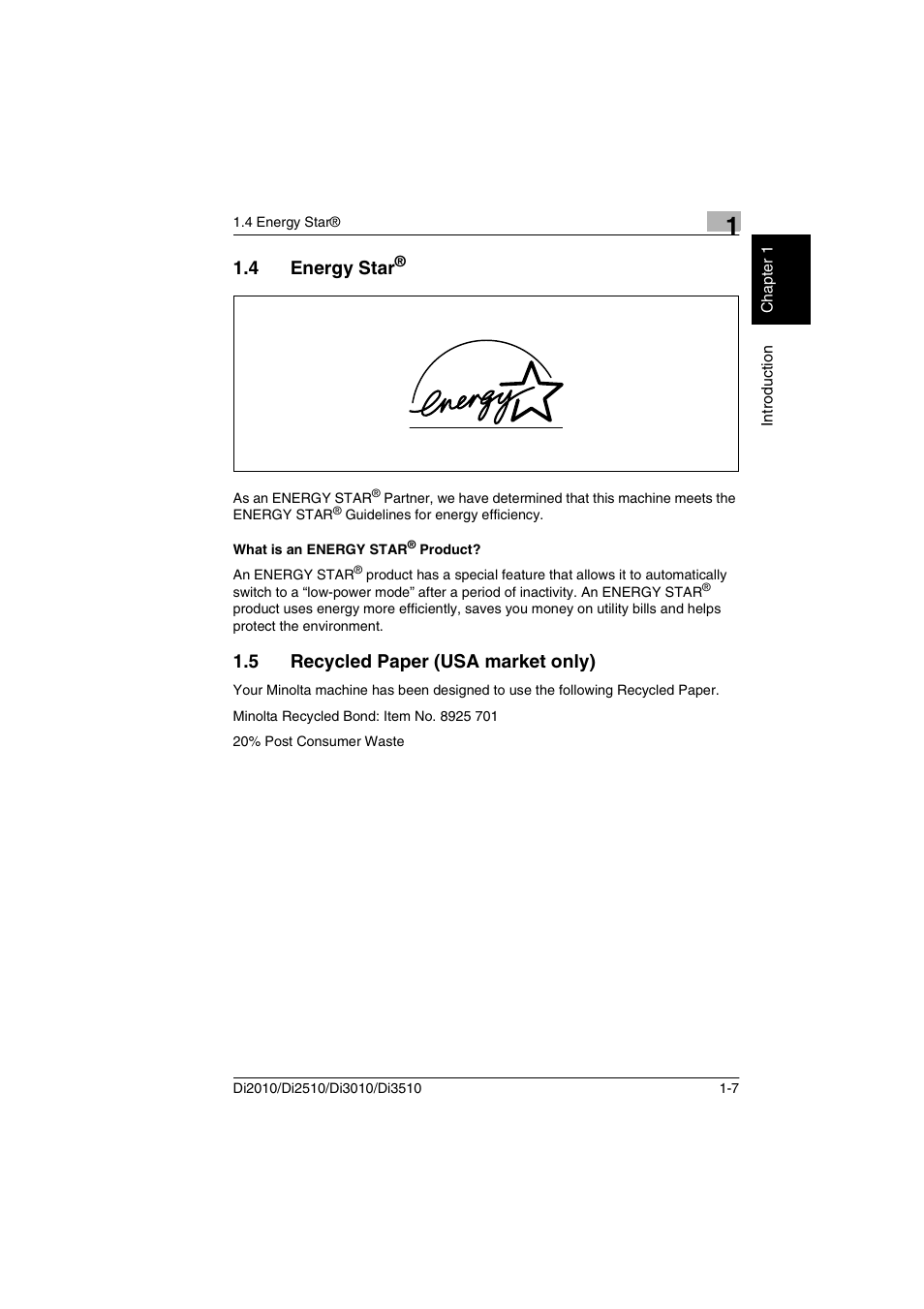 1.4 Energy Star®

1

Chapter 1

Introduction

1.4 Energy Star®

energy

As an ENERGY STAR® Partner, we have determined that this machine meets the ENERGY STAR® Guidelines for energy efficiency.

What is an ENERGY STAR® Product?

An ENERGY STAR® product has a special feature that allows it to automatically switch to a “low-power mode” after a period of inactivity. An ENERGY STAR® product uses energy more efficiently, saves you money on utility bills and helps protect the environment.

1.5 Recycled Paper (USA market only)

Your Minolta machine has been designed to use the following Recycled Paper.

Minolta Recycled Bond: Item No. 8925 701

20% Post Consumer Waste

Di2010/Di2510/Di3010/Di3510 1-7